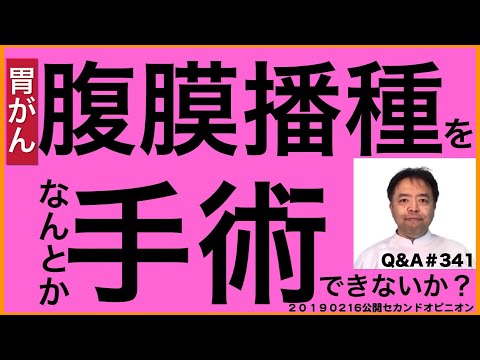 胃がん
腹膜播種を
なんとか
手術
できないか？
Q&A＃341
２０１９０２１６公開セカンドオピニオン